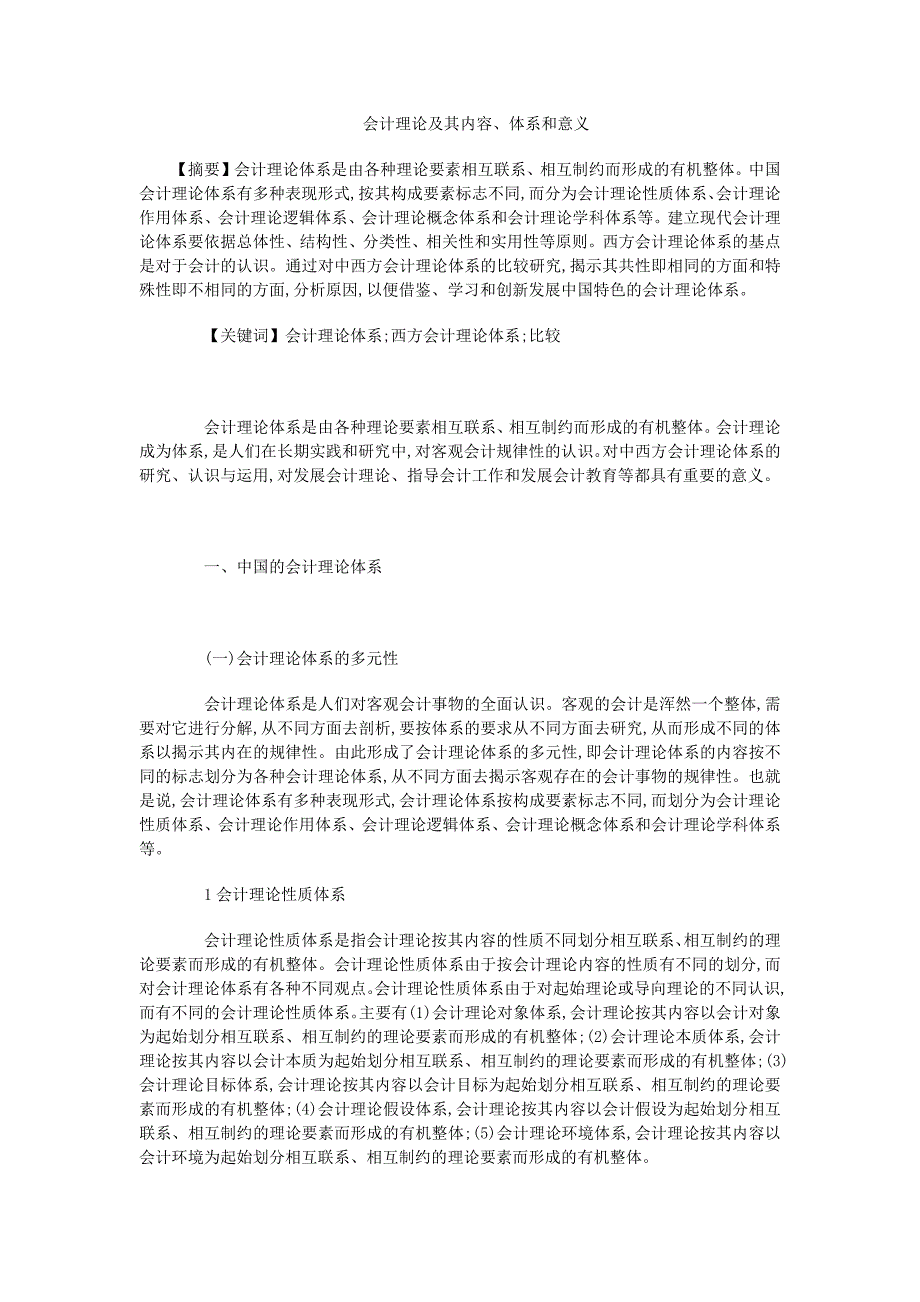 会计理论及其内容、体系和意义

【摘要】会计理论体系是由各种理论要素相互联系、相互制约而形成的有机整体。中国会计理论体系有多种表现形式,按其构成要素标志不同,而分为会计理论性质体系、会计理论作用体系、会计理论逻辑体系、会计理论概念体系和会计理论学科体系等。建立现代会计理论体系要依据总体性、结构性、分类性、相关性和实用性等原则。西方会计理论体系的基点是对于会计的认识。通过对中西方会计理论体系的比较研究,揭示其共性即相同的方面和特殊性即不相同的方面,分析原因,以便借鉴、学习和创新发展中国特色的会计理论体系。

【关键词】会计理论体系;西方会计理论体系;比较

会计理论体系是由各种理论要素相互联系、相互制约而形成的有机整体。会计理论成为体系,是人们在长期实践和研究中,对客观会计规律性的认识。对中西方会计理论体系的研究、认识与运用,对发展会计理论、指导会计工作和发展会计教育等都具有重要的意义。

一、中国的会计理论体系

(一)会计理论体系的多元性

会计理论体系是人们对客观会计事物的全面认识。客观的会计是浑然一个整体,需要对它进行分解,从不同方面去剖析,要按体系的要求从不同方面去研究,从而形成不同的体系以揭示其内在的规律性。由此形成了会计理论体系的多元性,即会计理论体系的内容按不同的标志划分为各种会计理论体系,从不同方面去揭示客观存在的会计事物的规律性。也就是说,会计理论体系有多种表现形式,会计理论体系按构成要素标志不同,而划分为会计理论性质体系、会计理论作用体系、会计理论逻辑体系、会计理论概念体系和会计理论学科体系等。

1 会计理论性质体系

会计理论性质体系是指会计理论按其内容的性质不同划分相互联系、相互制约的理论要素而形成的有机整体。会计理论性质体系由于按会计理论内容的性质有不同的划分,而对会计理论体系有各种不同观点。会计理论性质体系由于对起始理论或导向理论的不同认识,而有不同的会计理论性质体系。主要有(1)会计理论对象体系,会计理论按其内容以会计对象为起始划分相互联系、相互制约的理论要素而形成的有机整体;(2)会计理论本质体系,会计理论按其内容以会计本质为起始划分相互联系、相互制约的理论要素而形成的有机整体;(3)会计理论目标体系,会计理论按其内容以会计目标为起始划分相互联系、相互制约的理论要素而形成的有机整体;(4)会计理论假设体系,会计理论按其内容以会计假设为起始划分相互联系、相互制约的理论要素而形成的有机整体;(5)会计理论环境体系,会计理论按其内容以会计环境为起始划分相互联系、相互制约的理论要素而形成的有机整体。